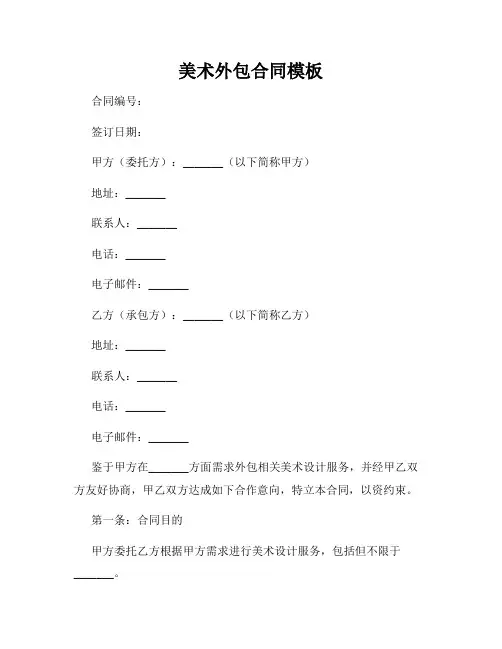 美术外包合同模板

合同编号：

签订日期：

甲方（委托方）：_______（以下简称甲方）

地址：_______

联系人：_______

电话：_______

电子邮件：_______

乙方（承包方）：_______（以下简称乙方）

地址：_______

联系人：_______

电话：_______

电子邮件：_______

鉴于甲方在_______方面需求外包相关美术设计服务，并经甲乙双方友好协商，甲乙双方达成如下合作意向，特立本合同，以资约束。

第一条：合同目的

甲方委托乙方根据甲方需求进行美术设计服务，包括但不限于_______。